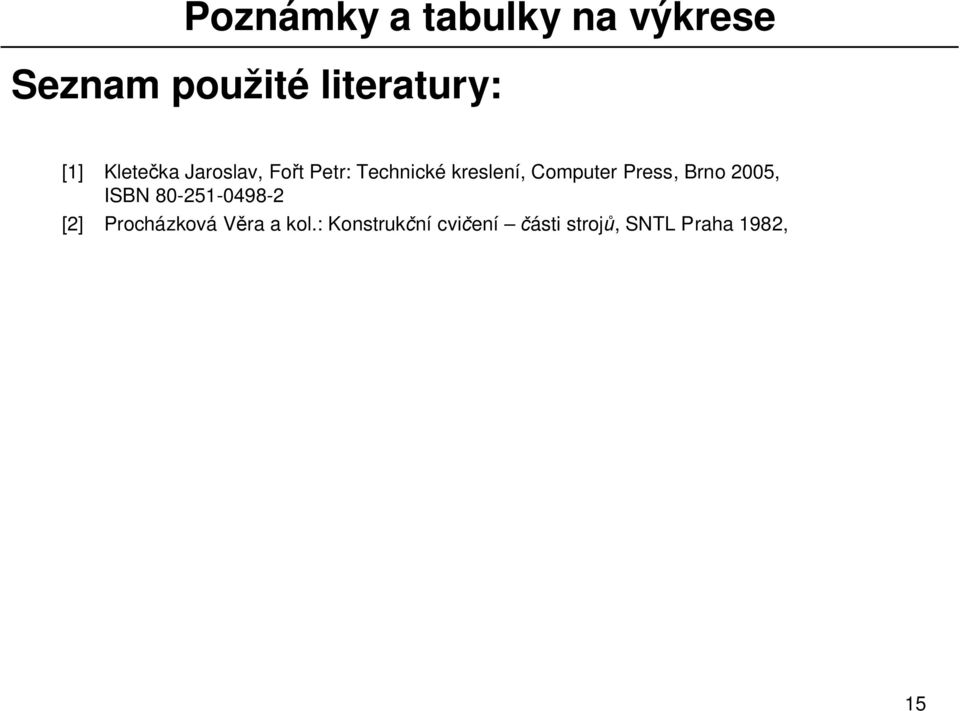 Poznámky a tabulky na výkrese

Seznam použité literatury:

[1] Kletečka Jaroslav, Fořt Petr: Technické kreslení, Computer Press, Brno 2005, ISBN 80-251-0498-2

[2] Procházková Věra a kol.: Konstrukční cvičení – části strojů, SNTL Praha 1982,

15